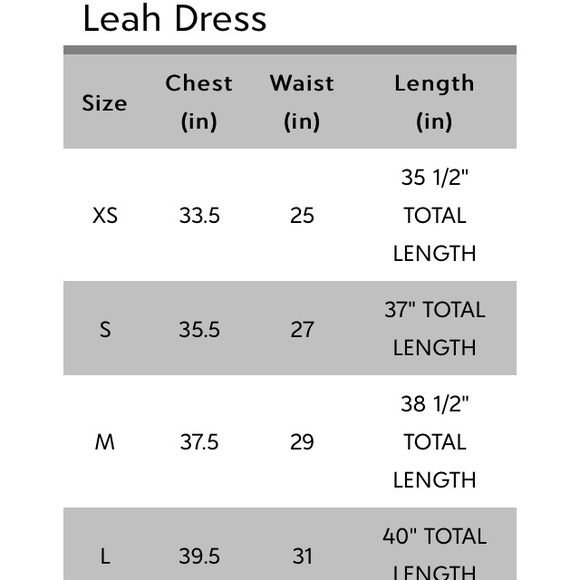 Leah Dress

| Size | Chest (in) | Waist (in) | Length (in) |
|---|---|---|---|
| XS | 33.5 | 25 | 35 1/2" TOTAL LENGTH |
| S | 35.5 | 27 | 37" TOTAL LENGTH |
| M | 37.5 | 29 | 38 1/2" TOTAL LENGTH |
| L | 39.5 | 31 | 40" TOTAL LENGTH |